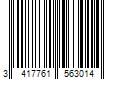 3 417761 563014